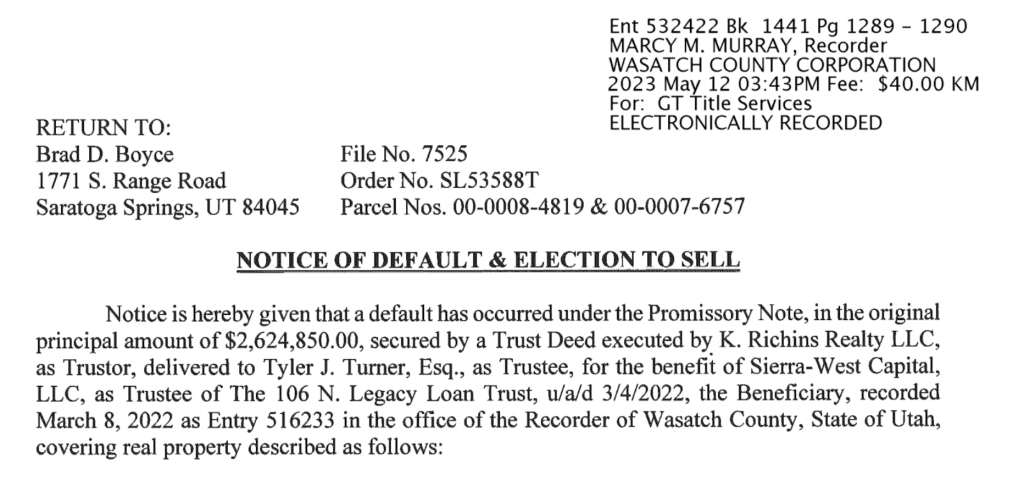 Ent 532422 Bk 1441 Pg 1289 – 1290
MARCY M. MURRAY, Recorder
WASATCH COUNTY CORPORATION
2023 May 12 03:43PM Fee: $40.00 KM
For: GT Title Services
ELECTRONICALLY RECORDED

RETURN TO:
Brad D. Boyce
1771 S. Range Road
Saratoga Springs, UT 84045

File No. 7525
Order No. SL53588T
Parcel Nos. 00-0008-4819 & 00-0007-6757

NOTICE OF DEFAULT & ELECTION TO SELL

Notice is hereby given that a default has occurred under the Promissory Note, in the original principal amount of $2,624,850.00, secured by a Trust Deed executed by K. Richins Realty LLC, as Trustor, delivered to Tyler J. Turner, Esq., as Trustee, for the benefit of Sierra-West Capital, LLC, as Trustee of The 106 N. Legacy Loan Trust, u/a/d 3/4/2022, the Beneficiary, recorded March 8, 2022 as Entry 516233 in the office of the Recorder of Wasatch County, State of Utah, covering real property described as follows: